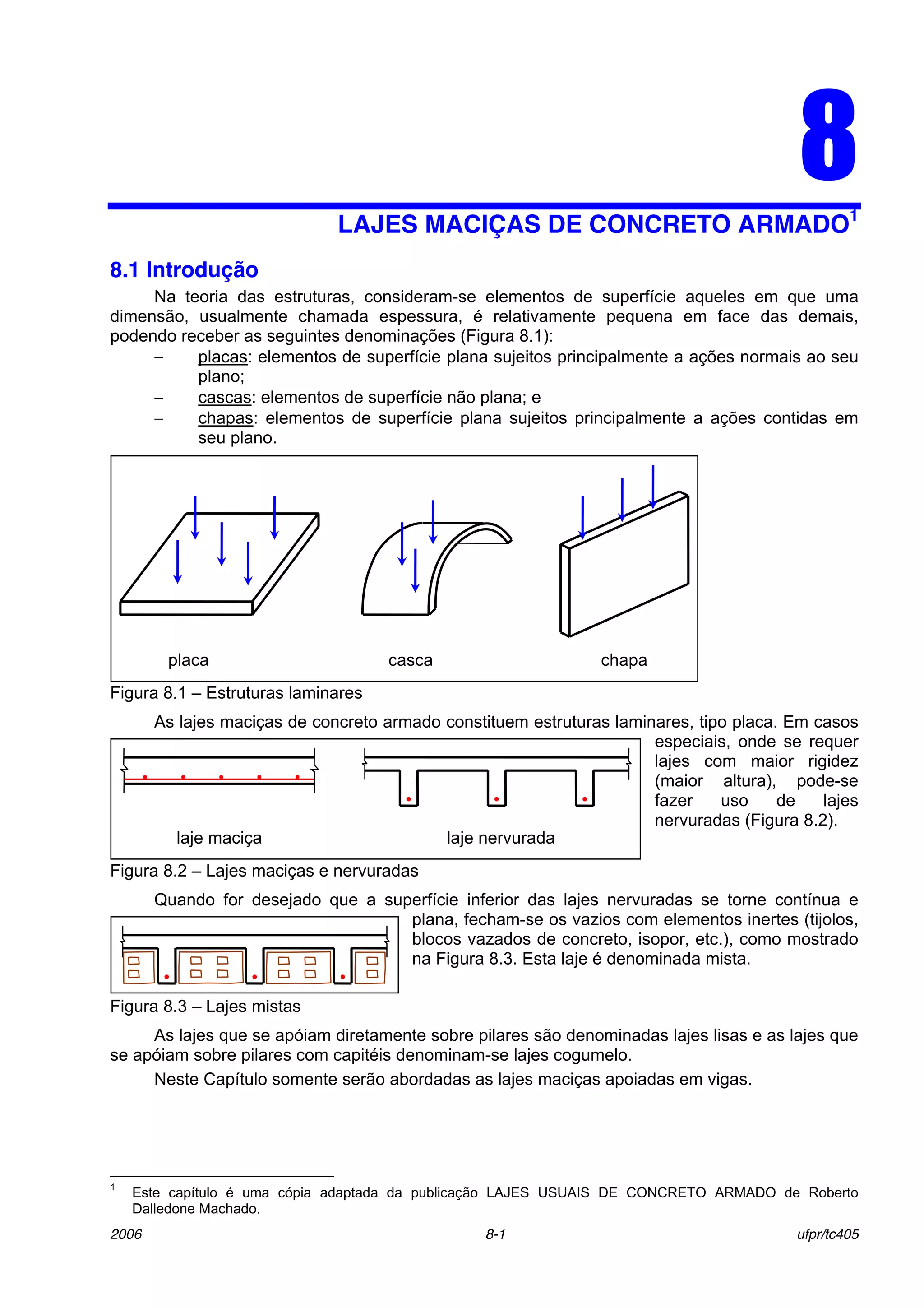 8

LAJES MACIÇAS DE CONCRETO ARMADO$^1$

8.1 Introdução

Na teoria das estruturas, consideram-se elementos de superfície aqueles em que uma dimensão, usualmente chamada espessura, é relativamente pequena em face das demais, podendo receber as seguintes denominações (Figura 8.1):

– placas: elementos de superfície plana sujeitos principalmente a ações normais ao seu plano;
– cascas: elementos de superfície não plana; e
– chapas: elementos de superfície plana sujeitos principalmente a ações contidas em seu plano.

placa casca chapa

Figura 8.1 – Estruturas laminares

As lajes maciças de concreto armado constituem estruturas laminares, tipo placa. Em casos especiais, onde se requer lajes com maior rigidez (maior altura), pode-se fazer uso de lajes nervuradas (Figura 8.2).

laje maciça laje nervurada

Figura 8.2 – Lajes maciças e nervuradas

Quando for desejado que a superfície inferior das lajes nervuradas se torne contínua e plana, fecham-se os vazios com elementos inertes (tijolos, blocos vazados de concreto, isopor, etc.), como mostrado na Figura 8.3. Esta laje é denominada mista.

Figura 8.3 – Lajes mistas

As lajes que se apóiam diretamente sobre pilares são denominadas lajes lisas e as lajes que se apóiam sobre pilares com capitéis denominam-se lajes cogumelo.

Neste Capítulo somente serão abordadas as lajes maciças apoiadas em vigas.

$^1$ Este capítulo é uma cópia adaptada da publicação LAJES USUAIS DE CONCRETO ARMADO de Roberto Dalledone Machado.

2006 8-1 ufpr/tc405